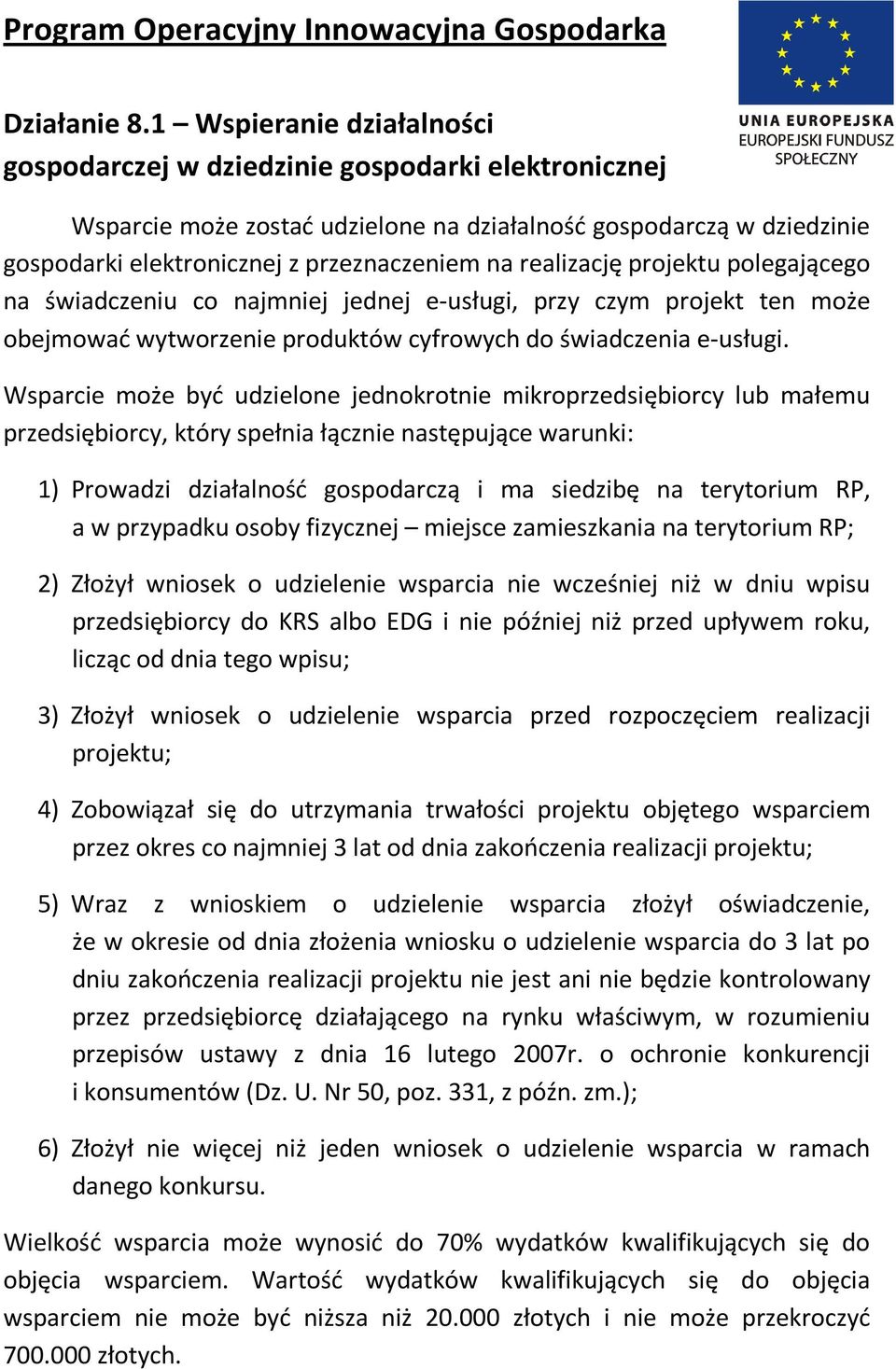 Program Operacyjny Innowacyjna Gospodarka

UNIA EUROPEJSKA
EUROPEJSKI FUNDUSZ SPOŁECZNY

Działanie 8.1 – Wspieranie działalności gospodarczej w dziedzinie gospodarki elektronicznej

Wsparcie może zostać udzielone na działalność gospodarczą w dziedzinie gospodarki elektronicznej z przeznaczeniem na realizację projektu polegającego na świadczeniu co najmniej jednej e-usługi, przy czym projekt ten może obejmować wytworzenie produktów cyfrowych do świadczenia e-usługi.

Wsparcie może być udzielone jednokrotnie mikroprzedsiębiorcy lub małemu przedsiębiorcy, który spełnia łącznie następujące warunki:

1) Prowadzi działalność gospodarczą i ma siedzibę na terytorium RP, a w przypadku osoby fizycznej – miejsce zamieszkania na terytorium RP;

2) Złożył wniosek o udzielenie wsparcia nie wcześniej niż w dniu wpisu przedsiębiorcy do KRS albo EDG i nie później niż przed upływem roku, licząc od dnia tego wpisu;

3) Złożył wniosek o udzielenie wsparcia przed rozpoczęciem realizacji projektu;

4) Zobowiązał się do utrzymania trwałości projektu objętego wsparciem przez okres co najmniej 3 lat od dnia zakończenia realizacji projektu;

5) Wraz z wnioskiem o udzielenie wsparcia złożył oświadczenie, że w okresie od dnia złożenia wniosku o udzielenie wsparcia do 3 lat po dniu zakończenia realizacji projektu nie jest ani nie będzie kontrolowany przez przedsiębiorcę działającego na rynku właściwym, w rozumieniu przepisów ustawy z dnia 16 lutego 2007r. o ochronie konkurencji i konsumentów (Dz. U. Nr 50, poz. 331, z późn. zm.);

6) Złożył nie więcej niż jeden wniosek o udzielenie wsparcia w ramach danego konkursu.

Wielkość wsparcia może wynosić do 70% wydatków kwalifikujących się do objęcia wsparciem. Wartość wydatków kwalifikujących się do objęcia wsparciem nie może być niższa niż 20.000 złotych i nie może przekroczyć 700.000 złotych.